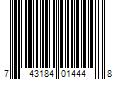 7 43184 01444 8